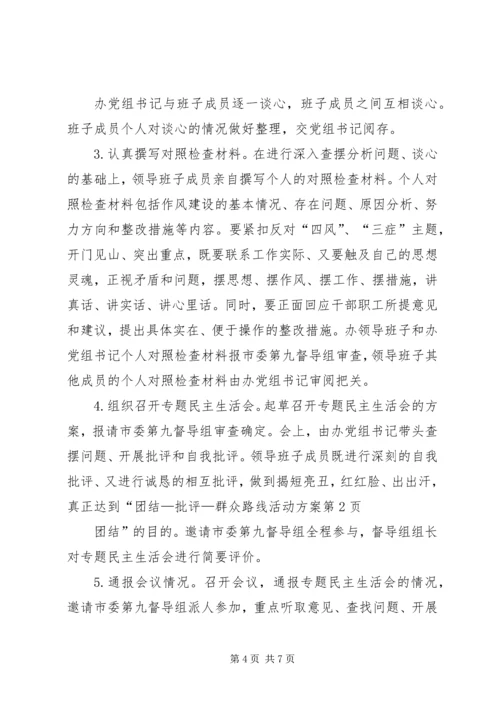 办党组书记与班子成员逐一谈心，班子成员之间互相谈心。班子成员个人对谈心的情况做好整理，交党组书记阅存。

3.认真撰写对照检查材料。在进行深入查摆分析问题、谈心的基础上，领导班子成员亲自撰写个人的对照检查材料。个人对照检查材料包括作风建设的基本情况、存在问题、原因分析、努力方向和整改措施等内容。要紧扣反对“四风”、“三症”主题，开门见山、突出重点，既要联系工作实际、又要触及自己的思想灵魂，正视矛盾和问题，摆思想、摆作风、摆工作、摆措施，讲真话、讲实话、讲心里话。同时，要正面回应干部职工所提意见和建议，提出具体实在、便于操作的整改措施。办领导班子和办党组书记个人对照检查材料报市委第九督导组审查，领导班子其他成员的个人对照检查材料由办党组书记审阅把关。

4.组织召开专题民主生活会。起草召开专题民主生活会的方案，报请市委第九督导组审查确定。会上，由办党组书记带头查摆问题、开展批评和自我批评。领导班子成员既进行深刻的自我批评、又进行诚恳的相互批评，做到揭短亮丑，红红脸、出出汗，真正达到“团结—批评—群众路线活动方案第2页

团结”的目的。邀请市委第九督导组全程参与，督导组组长对专题民主生活会进行简要评价。

5.通报会议情况。召开会议，通报专题民主生活会的情况，邀请市委第九督导组派人参加，重点听取意见、查找问题、开展

第4页 共7页